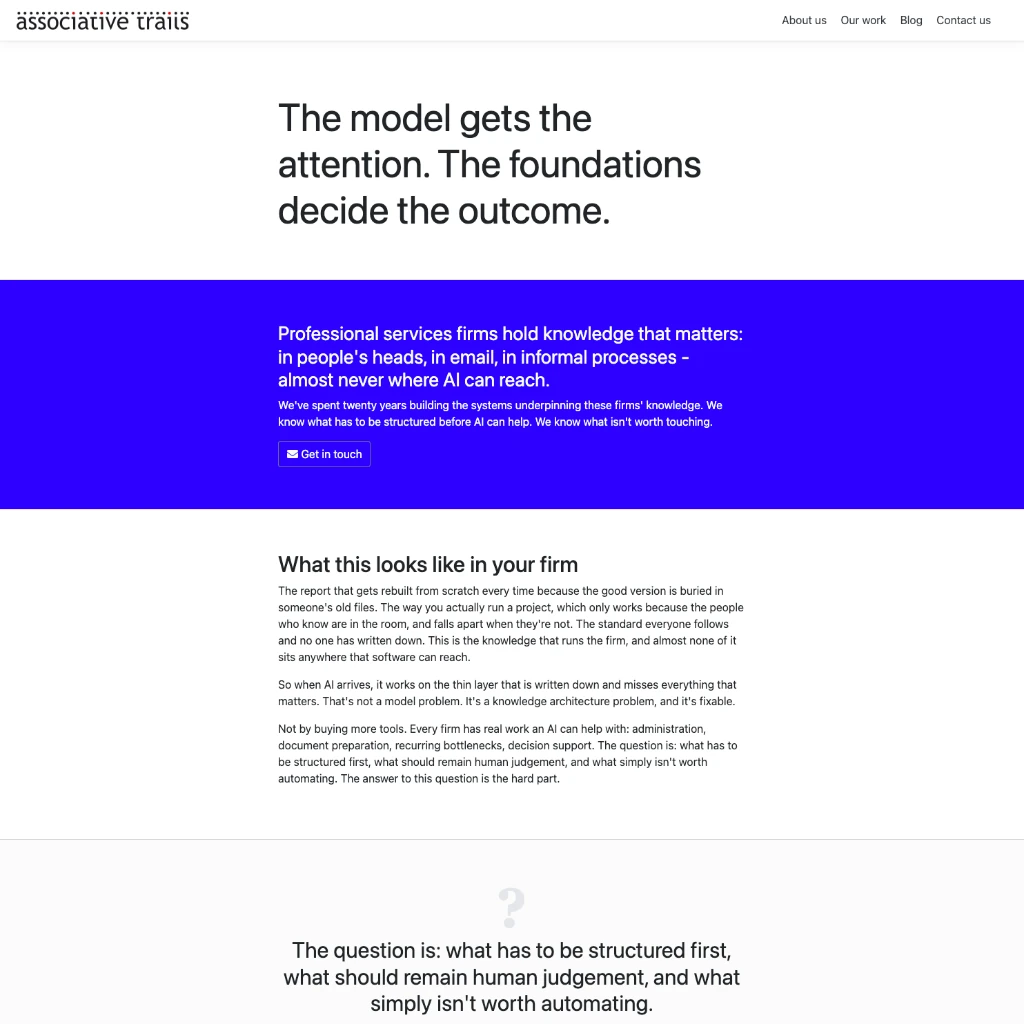 associative trails

About us Our work Blog Contact us

The model gets the attention. The foundations decide the outcome.

Professional services firms hold knowledge that matters: in people's heads, in email, in informal processes - almost never where AI can reach.

We've spent twenty years building the systems underpinning these firms' knowledge. We know what has to be structured before AI can help. We know what isn't worth touching.

Get in touch

What this looks like in your firm

The report that gets rebuilt from scratch every time because the good version is buried in someone's old files. The way you actually run a project, which only works because the people who know are in the room, and falls apart when they're not. The standard everyone follows and no one has written down. This is the knowledge that runs the firm, and almost none of it sits anywhere that software can reach.

So when AI arrives, it works on the thin layer that is written down and misses everything that matters. That's not a model problem. It's a knowledge architecture problem, and it's fixable.

Not by buying more tools. Every firm has real work an AI can help with: administration, document preparation, recurring bottlenecks, decision support. The question is: what has to be structured first, what should remain human judgement, and what simply isn't worth automating. The answer to this question is the hard part.

?

The question is: what has to be structured first, what should remain human judgement, and what simply isn't worth automating.